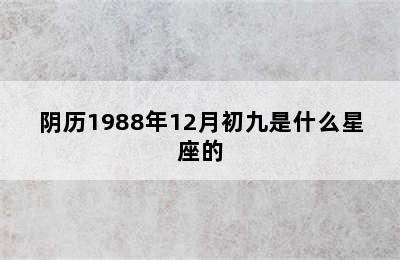 阴历1988年12月初九是什么星座的